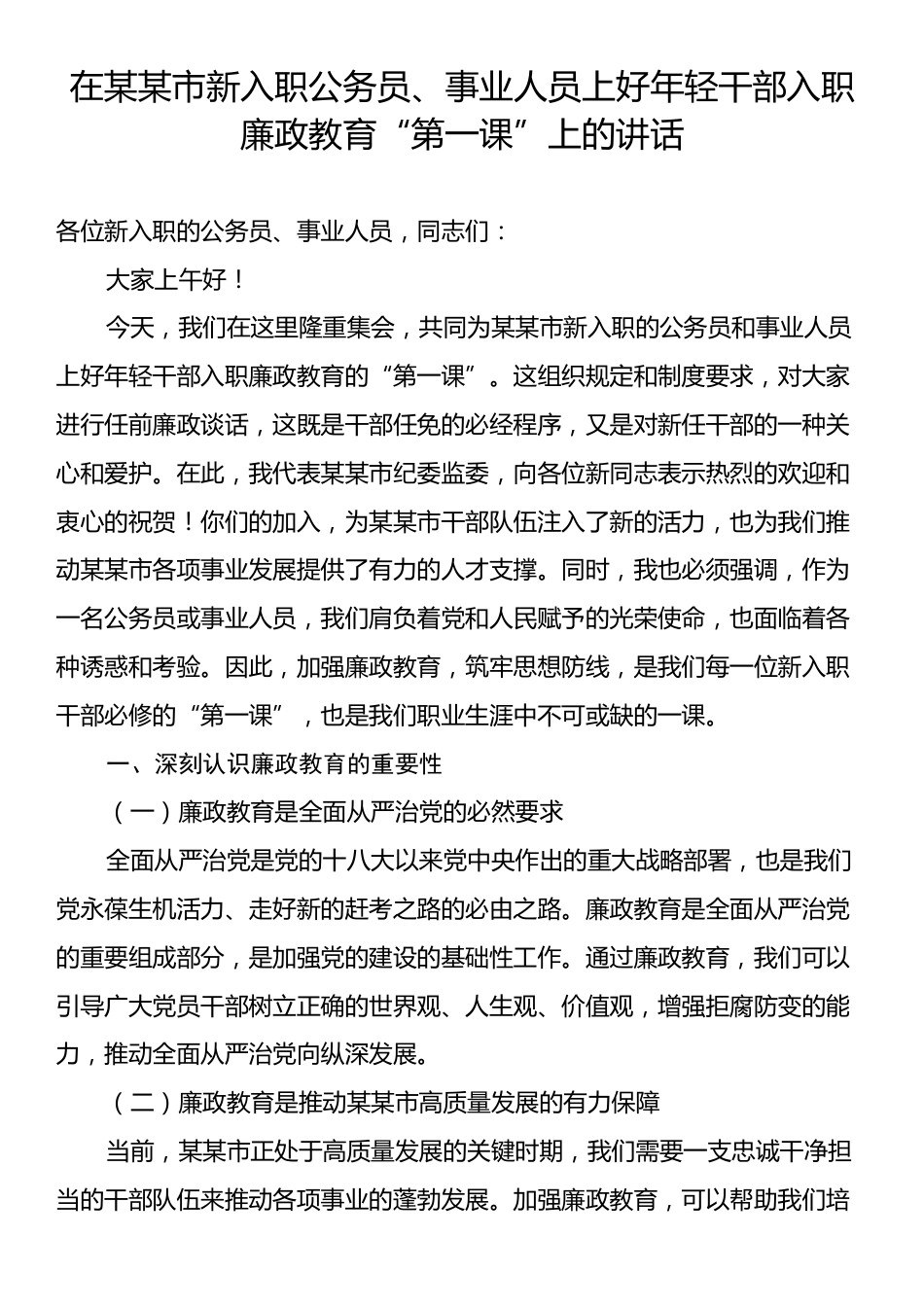 在某某市新入职公务员、事业人员上好年轻干部入职廉政教育“第一课”上的讲话

各位新入职的公务员、事业人员，同志们：

大家上午好！

今天，我们在这里隆重集会，共同为某某市新入职的公务员和事业人员上好年轻干部入职廉政教育的“第一课”。这组织规定和制度要求，对大家进行任前廉政谈话，这既是干部任免的必经程序，又是对新任干部的一种关心和爱护。在此，我代表某某市纪委监委，向各位新同志表示热烈的欢迎和衷心的祝贺！你们的加入，为某某市干部队伍注入了新的活力，也为我们推动某某市各项事业发展提供了有力的人才支撑。同时，我也必须强调，作为一名公务员或事业人员，我们肩负着党和人民赋予的光荣使命，也面临着各种诱惑和考验。因此，加强廉政教育，筑牢思想防线，是我们每一位新入职干部必修的“第一课”，也是我们职业生涯中不可或缺的一课。

一、深刻认识廉政教育的重要性

（一）廉政教育是全面从严治党的必然要求

全面从严治党是党的十八大以来党中央作出的重大战略部署，也是我们党永葆生机活力、走好新的赶考之路的必由之路。廉政教育是全面从严治党的重要组成部分，是加强党的建设的基础性工作。通过廉政教育，我们可以引导广大党员干部树立正确的世界观、人生观、价值观，增强拒腐防变的能力，推动全面从严治党向纵深发展。

（二）廉政教育是推动某某市高质量发展的有力保障

当前，某某市正处于高质量发展的关键时期，我们需要一支忠诚干净担当的干部队伍来推动各项事业的蓬勃发展。加强廉政教育，可以帮助我们培